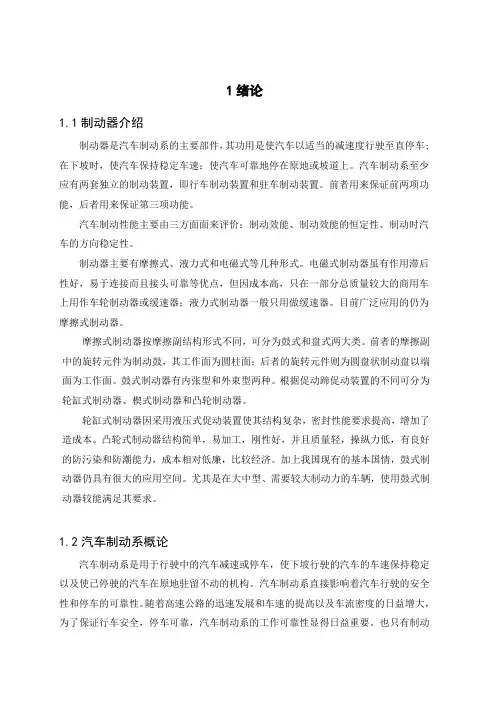 1 绪论

1.1 制动器介绍

制动器是汽车制动系的主要部件，其功用是使汽车以适当的减速度行驶至直停车；在下坡时，使汽车保持稳定车速；使汽车可靠地停在原地或坡道上。汽车制动系至少应有两套独立的制动装置，即行车制动装置和驻车制动装置。前者用来保证前两项功能，后者用来保证第三项功能。

汽车制动性能主要由三方面面来评价：制动效能、制动效能的恒定性、制动时汽车的方向稳定性。

制动器主要有摩擦式、液力式和电磁式等几种形式。电磁式制动器虽有作用滞后性好，易于连接而且接头可靠等优点，但因成本高，只在一部分总质量较大的商用车上用作车轮制动器或缓速器；液力式制动器一般只用做缓速器。目前广泛应用的仍为摩擦式制动器。

摩擦式制动器按摩擦副结构形式不同，可分为鼓式和盘式两大类。前者的摩擦副中的旋转元件为制动鼓，其工作面为圆柱面；后者的旋转元件则为圆盘状制动盘以端面为工作面。鼓式制动器有内张型和外束型两种。根据促动蹄促动装置的不同可分为轮缸式制动器、楔式制动器和凸轮制动器。

轮缸式制动器因采用液压式促动装置使其结构复杂，密封性能要求提高，增加了造成本。凸轮式制动器结构简单，易加工，刚性好，并且质量轻，操纵力低，有良好的防污染和防潮能力，成本相对低廉，比较经济。加上我国现有的基本国情，鼓式制动器仍具有很大的应用空间。尤其是在大中型、需要较大制动力的车辆，使用鼓式制动器较能满足其要求。

1.2 汽车制动系概论

汽车制动系是用于行驶中的汽车减速或停车，使下坡行驶的汽车的车速保持稳定以及使已停驶的汽车在原地驻留不动的机构。汽车制动系直接影响着汽车行驶的安全性和停车的可靠性。随着高速公路的迅速发展和车速的提高以及车流密度的日益增大，为了保证行车安全，停车可靠，汽车制动系的工作可靠性显得日益重要。也只有制动